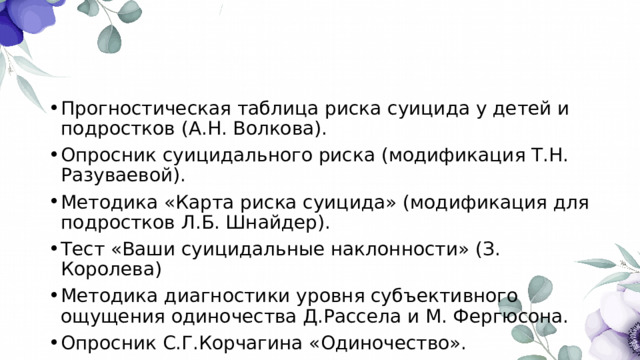 • Прогностическая таблица риска суицида у детей и подростков (А.Н. Волкова).
• Опросник суицидального риска (модификация Т.Н. Разуваевой).
• Методика «Карта риска суицида» (модификация для подростков Л.Б. Шнайдер).
• Тест «Ваши суицидальные наклонности» (З. Королева)
• Методика диагностики уровня субъективного ощущения одиночества Д.Рассела и М. Фергюсона.
• Опросник С.Г.Корчагина «Одиночество».